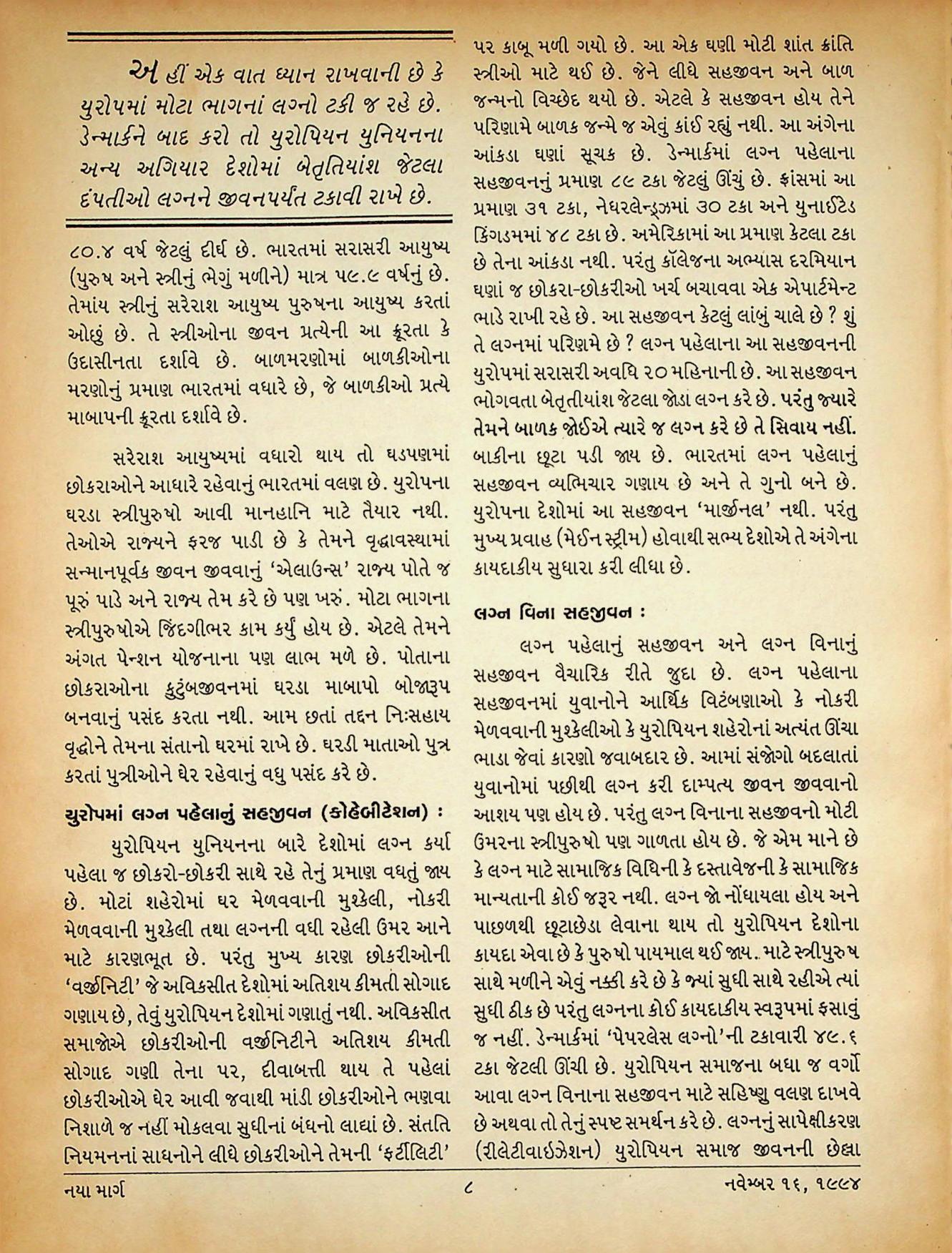 અહીં એક વાત ધ્યાન રાખવાની છે કે યુરોપમાં મોટા ભાગનાં લગ્નો ટકી જ રહે છે. ડેન્માર્કને બાદ કરો તો યુરોપિયન યુનિયનના અન્ય અગિયાર દેશોમાં બેતૃતિયાંશ જેટલા દંપતીઓ લગ્નને જીવનપર્યંત ટકાવી રાખે છે.

૮૦.૪ વર્ષ જેટલું દીર્ઘ છે. ભારતમાં સરાસરી આયુષ્ય (પુરુષ અને સ્ત્રીનું ભેગું મળીને) માત્ર ૫૯.૯ વર્ષનું છે. તેમાંય સ્ત્રીનું સરેરાશ આયુષ્ય પુરુષના આયુષ્ય કરતાં ઓછું છે. તે સ્ત્રીઓના જીવન પ્રત્યેની આ ક્રૂરતા કે ઉદાસીનતા દર્શાવે છે. બાળમરણોમાં બાળકીઓના મરણોનું પ્રમાણ ભારતમાં વધારે છે, જે બાળકીઓ પ્રત્યે માબાપની ક્રૂરતા દર્શાવે છે.

સરેરાશ આયુષ્યમાં વધારો થાય તો ઘડપણમાં છોકરાઓને આધારે રહેવાનું ભારતમાં વલણ છે. યુરોપના ઘરડા સ્ત્રીપુરુષો આવી માનહાનિ માટે તૈયાર નથી. તેઓએ રાજ્યને ફરજ પાડી છે કે તેમને વૃદ્ધાવસ્થામાં સન્માનપૂર્વક જીવન જીવવાનું 'એલાઉન્સ' રાજ્ય પોતે જ પૂરું પાડે અને રાજ્ય તેમ કરે છે પણ ખરું. મોટા ભાગના સ્ત્રીપુરુષોએ જિંદગીભર કામ કર્યું હોય છે. એટલે તેમને અંગત પેન્શન યોજનાના પણ લાભ મળે છે. પોતાના છોકરાઓના કુટુંબજીવનમાં ઘરડા માબાપો બોજારૂપ બનવાનું પસંદ કરતા નથી. આમ છતાં તદ્દન નિઃસહાય વૃદ્ધોને તેમના સંતાનો ઘરમાં રાખે છે. ઘરડી માતાઓ પુત્ર કરતાં પુત્રીઓને ઘેર રહેવાનું વધુ પસંદ કરે છે.

યુરોપમાં લગ્ન પહેલાનું સહજીવન (કોહેબીટેશન) :

યુરોપિયન યુનિયનના બારે દેશોમાં લગ્ન કર્યા પહેલા જ છોકરો-છોકરી સાથે રહે તેનું પ્રમાણ વધતું જાય છે. મોટાં શહેરોમાં ઘર મેળવવાની મુશ્કેલી, નોકરી મેળવવાની મુશ્કેલી તથા લગ્નની વધી રહેલી ઉમર આને માટે કારણભૂત છે. પરંતુ મુખ્ય કારણ છોકરીઓની 'વર્જીનિટી' જે અવિકસીત દેશોમાં અતિશય કીમતી સોગાદ ગણાય છે, તેવું યુરોપિયન દેશોમાં ગણાતું નથી. અવિકસીત સમાજોએ છોકરીઓની વર્જીનિટીને અતિશય કીમતી સોગાદ ગણી તેના પર, દીવાબત્તી થાય તે પહેલાં છોકરીઓએ ઘેર આવી જવાથી માંડી છોકરીઓને ભણવા નિશાળે જ નહીં મોકલવા સુધીનાં બંધનો લાદ્યાં છે. સંતતિ નિયમનનાં સાધનોને લીધે છોકરીઓને તેમની 'ફર્ટીલિટી' પર કાબૂ મળી ગયો છે. આ એક ઘણી મોટી શાંત ક્રાંતિ સ્ત્રીઓ માટે થઈ છે. જેને લીધે સહજીવન અને બાળ જન્મનો વિચ્છેદ થયો છે. એટલે કે સહજીવન હોય તેને પરિણામે બાળક જન્મે જ એવું કાંઈ રહ્યું નથી. આ અંગેના આંકડા ઘણાં સૂચક છે. ડેન્માર્કમાં લગ્ન પહેલાના સહજીવનનું પ્રમાણ ૮૯ ટકા જેટલું ઊંચું છે. ફ્રાંસમાં આ પ્રમાણ ૩૧ ટકા, નેધરલેન્ડ્ઝમાં ૩૦ ટકા અને યુનાઈટેડ કિંગડમમાં ૪૮ ટકા છે. અમેરિકામાં આ પ્રમાણ કેટલા ટકા છે તેના આંકડા નથી. પરંતુ કૉલેજના અભ્યાસ દરમિયાન ઘણાં જ છોકરા-છોકરીઓ ખર્ચ બચાવવા એક એપાર્ટમેન્ટ ભાડે રાખી રહે છે. આ સહજીવન કેટલું લાંબું ચાલે છે ? શું તે લગ્નમાં પરિણમે છે ? લગ્ન પહેલાના આ સહજીવનની યુરોપમાં સરાસરી અવધિ ૨૦ મહિનાની છે. આ સહજીવન ભોગવતા બેતૃતીયાંશ જેટલા જોડા લગ્ન કરે છે. પરંતુ જ્યારે તેમને બાળક જોઈએ ત્યારે જ લગ્ન કરે છે તે સિવાય નહીં. બાકીના છૂટા પડી જાય છે. ભારતમાં લગ્ન પહેલાનું સહજીવન વ્યભિચાર ગણાય છે અને તે ગુનો બને છે. યુરોપના દેશોમાં આ સહજીવન 'માર્જીનલ' નથી. પરંતુ મુખ્ય પ્રવાહ (મેઈન સ્ટ્રીમ) હોવાથી સભ્ય દેશોએ તે અંગેના કાયદાકીય સુધારા કરી લીધા છે.

લગ્ન વિના સહજીવન :

લગ્ન પહેલાનું સહજીવન અને લગ્ન વિનાનું સહજીવન વૈચારિક રીતે જુદા છે. લગ્ન પહેલાના સહજીવનમાં યુવાનોને આર્થિક વિટંબણાઓ કે નોકરી મેળવવાની મુશ્કેલીઓ કે યુરોપિયન શહેરોનાં અત્યંત ઊંચા ભાડા જેવાં કારણો જવાબદાર છે. આમાં સંજોગો બદલાતાં યુવાનોમાં પછીથી લગ્ન કરી દામ્પત્ય જીવન જીવવાનો આશય પણ હોય છે. પરંતુ લગ્ન વિનાના સહજીવનો મોટી ઉમરના સ્ત્રીપુરુષો પણ ગાળતા હોય છે. જે એમ માને છે કે લગ્ન માટે સામાજિક વિધિની કે દસ્તાવેજની કે સામાજિક માન્યતાની કોઈ જરૂર નથી. લગ્ન જો નોંધાયલા હોય અને પાછળથી છૂટાછેડા લેવાના થાય તો યુરોપિયન દેશોના કાયદા એવા છે કે પુરુષો પાયમાલ થઈ જાય. માટે સ્ત્રીપુરુષ સાથે મળીને એવું નક્કી કરે છે કે જ્યાં સુધી સાથે રહીએ ત્યાં સુધી ઠીક છે પરંતુ લગ્નના કોઈ કાયદાકીય સ્વરૂપમાં ફસાવું જ નહીં. ડેન્માર્કમાં 'પેપરલેસ લગ્નો'ની ટકાવારી ૪૯.૬ ટકા જેટલી ઊંચી છે. યુરોપિયન સમાજના બધા જ વર્ગો આવા લગ્ન વિનાના સહજીવન માટે સહિષ્ણુ વલણ દાખવે છે અથવા તો તેનું સ્પષ્ટ સમર્થન કરે છે. લગ્નનું સાપેક્ષીકરણ (રીલેટીવાઇઝેશન) યુરોપિયન સમાજ જીવનની છેલ્લા

નયા માર્ગ ૮ નવેમ્બર ૧૬, ૧૯૯૪